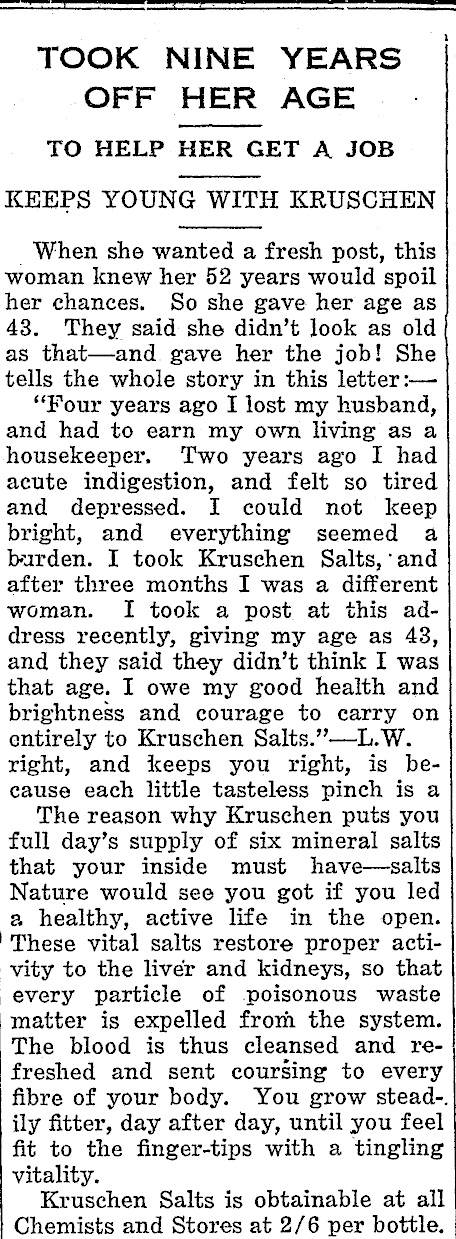 TOOK NINE YEARS OFF HER AGE

TO HELP HER GET A JOB

KEEPS YOUNG WITH KRUSCHEN

When she wanted a fresh post, this woman knew her 52 years would spoil her chances. So she gave her age as 43. They said she didn't look as old as that—and gave her the job! She tells the whole story in this letter:—

"Four years ago I lost my husband, and had to earn my own living as a housekeeper. Two years ago I had acute indigestion, and felt so tired and depressed. I could not keep bright, and everything seemed a burden. I took Kruschen Salts, and after three months I was a different woman. I took a post at this address recently, giving my age as 43, and they said they didn't think I was that age. I owe my good health and brightness and courage to carry on entirely to Kruschen Salts."—L.W.

right, and keeps you right, is because each little tasteless pinch is a

The reason why Kruschen puts you full day's supply of six mineral salts that your inside must have—salts Nature would see you got if you led a healthy, active life in the open. These vital salts restore proper activity to the liver and kidneys, so that every particle of poisonous waste matter is expelled from the system. The blood is thus cleansed and refreshed and sent coursing to every fibre of your body. You grow steadily fitter, day after day, until you feel fit to the finger-tips with a tingling vitality.

Kruschen Salts is obtainable at all Chemists and Stores at 2/6 per bottle.